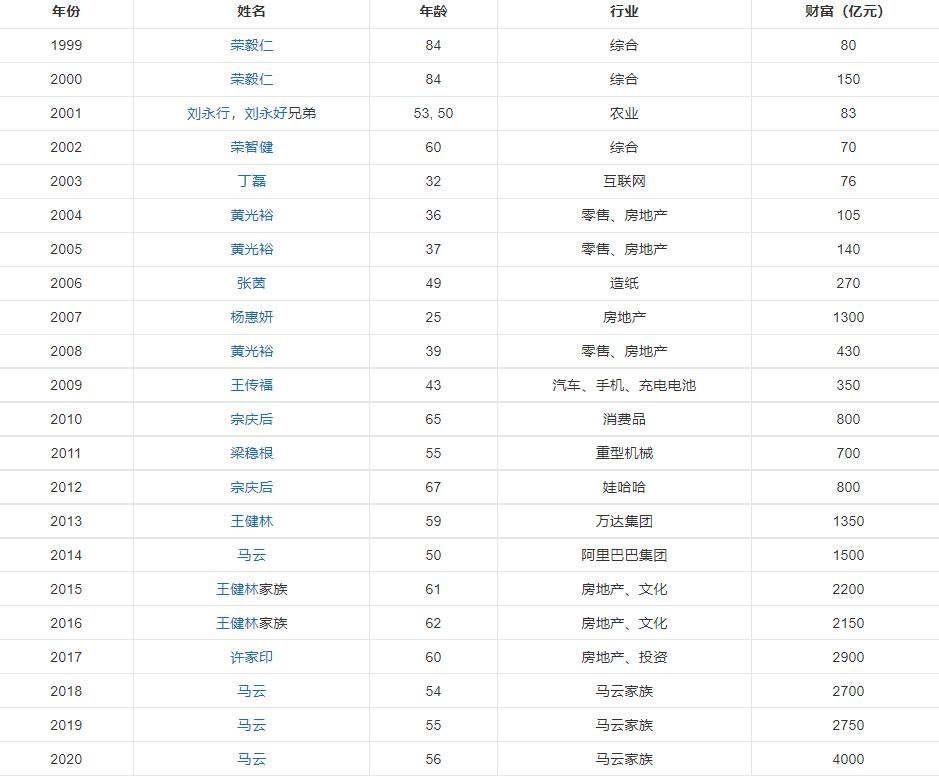 | 年份 | 姓名 | 年龄 | 行业 | 财富（亿元） |
|---|---|---|---|---|
| 1999 | 荣毅仁 | 84 | 综合 | 80 |
| 2000 | 荣毅仁 | 84 | 综合 | 150 |
| 2001 | 刘永行，刘永好兄弟 | 53, 50 | 农业 | 83 |
| 2002 | 荣智健 | 60 | 综合 | 70 |
| 2003 | 丁磊 | 32 | 互联网 | 76 |
| 2004 | 黄光裕 | 36 | 零售、房地产 | 105 |
| 2005 | 黄光裕 | 37 | 零售、房地产 | 140 |
| 2006 | 张茵 | 49 | 造纸 | 270 |
| 2007 | 杨惠妍 | 25 | 房地产 | 1300 |
| 2008 | 黄光裕 | 39 | 零售、房地产 | 430 |
| 2009 | 王传福 | 43 | 汽车、手机、充电电池 | 350 |
| 2010 | 宗庆后 | 65 | 消费品 | 800 |
| 2011 | 梁稳根 | 55 | 重型机械 | 700 |
| 2012 | 宗庆后 | 67 | 娃哈哈 | 800 |
| 2013 | 王健林 | 59 | 万达集团 | 1350 |
| 2014 | 马云 | 50 | 阿里巴巴集团 | 1500 |
| 2015 | 王健林家族 | 61 | 房地产、文化 | 2200 |
| 2016 | 王健林家族 | 62 | 房地产、文化 | 2150 |
| 2017 | 许家印 | 60 | 房地产、投资 | 2900 |
| 2018 | 马云 | 54 | 马云家族 | 2700 |
| 2019 | 马云 | 55 | 马云家族 | 2750 |
| 2020 | 马云 | 56 | 马云家族 | 4000 |